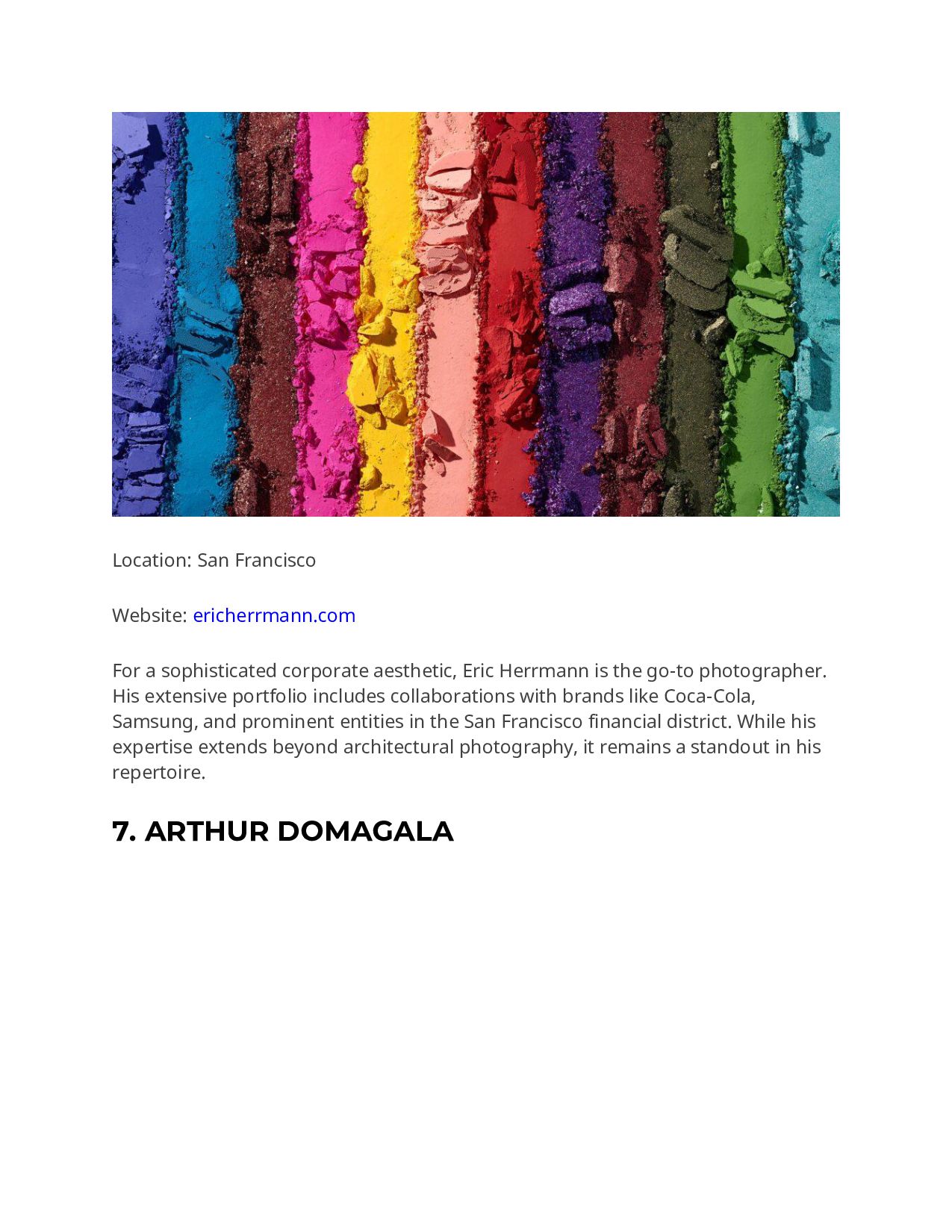 Location: San Francisco

Website: ericherrmann.com

For a sophisticated corporate aesthetic, Eric Herrmann is the go-to photographer. His extensive portfolio includes collaborations with brands like Coca-Cola, Samsung, and prominent entities in the San Francisco financial district. While his expertise extends beyond architectural photography, it remains a standout in his repertoire.

7. ARTHUR DOMAGALA